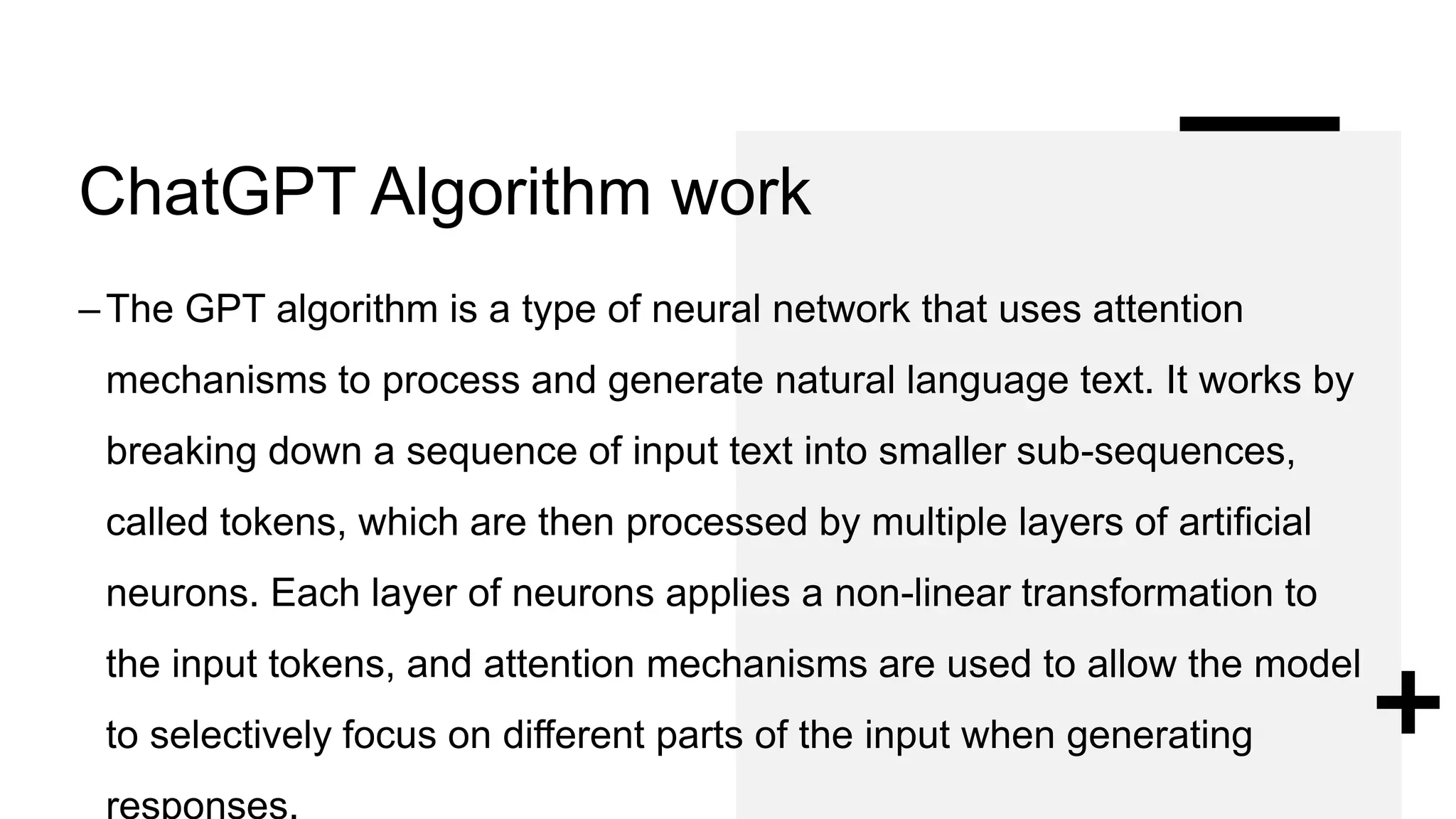 ChatGPT Algorithm work

– The GPT algorithm is a type of neural network that uses attention mechanisms to process and generate natural language text. It works by breaking down a sequence of input text into smaller sub-sequences, called tokens, which are then processed by multiple layers of artificial neurons. Each layer of neurons applies a non-linear transformation to the input tokens, and attention mechanisms are used to allow the model to selectively focus on different parts of the input when generating responses.